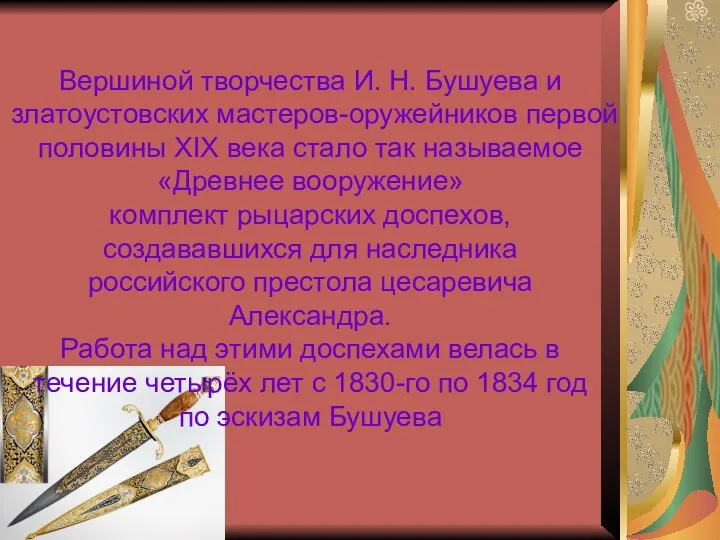 Вершиной творчества И. Н. Бушуева и златоустовских мастеров-оружейников первой половины XIX века стало так называемое «Древнее вооружение»
комплект рыцарских доспехов, создававшихся для наследника российского престола цесаревича Александра.
Работа над этими доспехами велась в течение четырёх лет с 1830-го по 1834 год по эскизам Бушуева